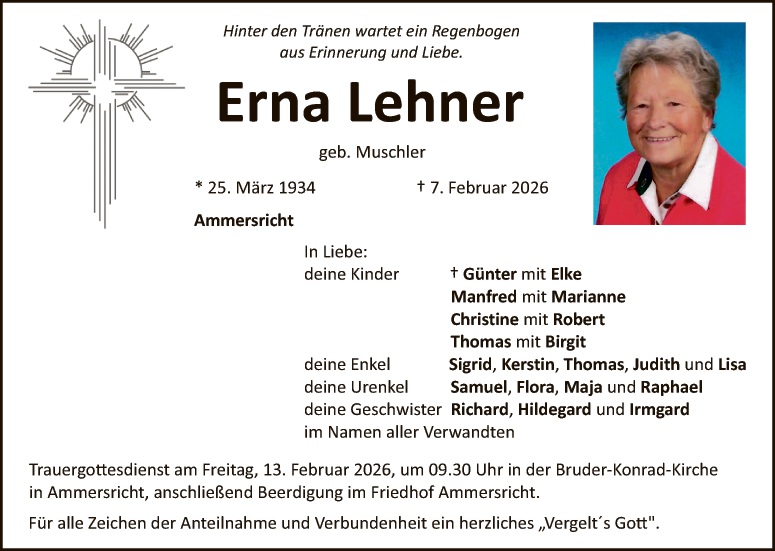 Hinter den Tränen wartet ein Regenbogen
aus Erinnerung und Liebe.

Erna Lehner

geb. Muschler

* 25. März 1934 † 7. Februar 2026

Ammersricht

In Liebe:
deine Kinder † Günter mit Elke
Manfred mit Marianne
Christine mit Robert
Thomas mit Birgit
deine Enkel Sigrid, Kerstin, Thomas, Judith und Lisa
deine Urenkel Samuel, Flora, Maja und Raphael
deine Geschwister Richard, Hildegard und Irmgard
im Namen aller Verwandten

Trauergottesdienst am Freitag, 13. Februar 2026, um 09.30 Uhr in der Bruder-Konrad-Kirche in Ammersricht, anschließend Beerdigung im Friedhof Ammersricht.

Für alle Zeichen der Anteilnahme und Verbundenheit ein herzliches „Vergelt´s Gott".